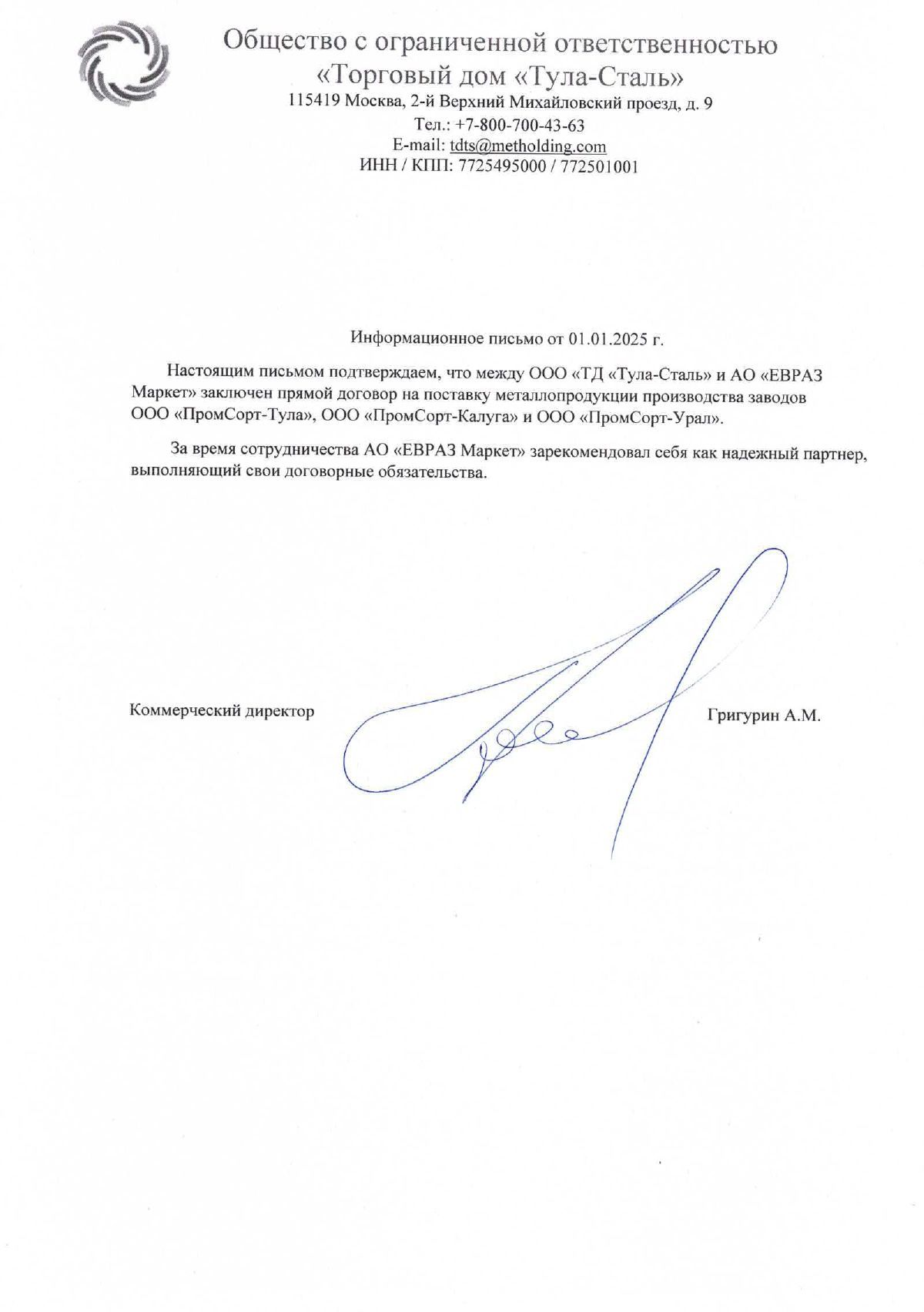 Общество с ограниченной ответственностью
«Торговый дом «Тула-Сталь»
115419 Москва, 2-й Верхний Михайловский проезд, д. 9
Тел.: +7-800-700-43-63
E-mail: tdts@metholding.com
ИНН / КПП: 7725495000 / 772501001

Информационное письмо от 01.01.2025 г.

Настоящим письмом подтверждаем, что между ООО «ТД «Тула-Сталь» и АО «ЕВРАЗ Маркет» заключен прямой договор на поставку металлопродукции производства заводов ООО «ПромСорт-Тула», ООО «ПромСорт-Калуга» и ООО «ПромСорт-Урал».

За время сотрудничества АО «ЕВРАЗ Маркет» зарекомендовал себя как надежный партнер, выполняющий свои договорные обязательства.

Коммерческий директор

Григурин А.М.